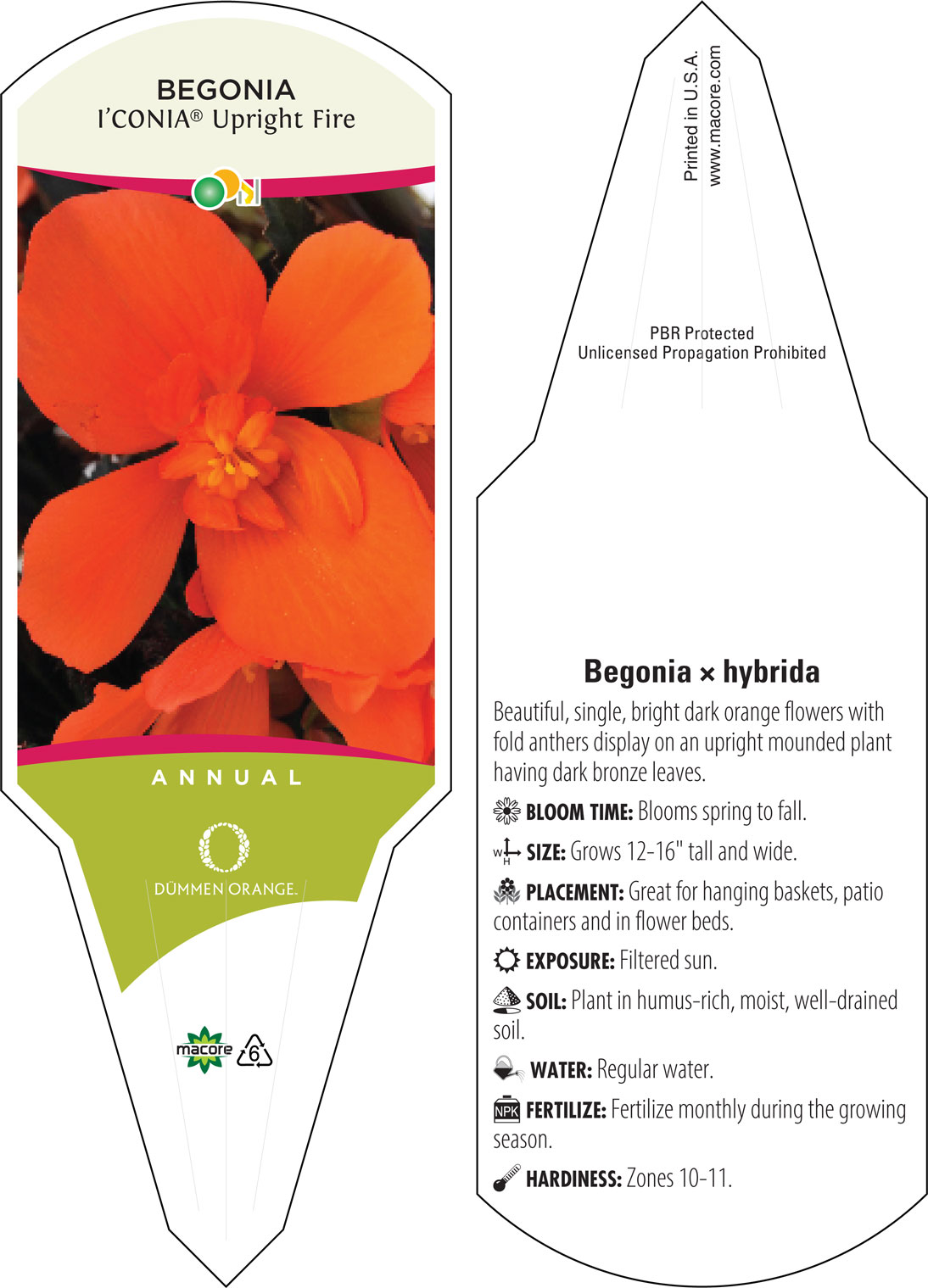 BEGONIA
I'CONIA® Upright Fire

ANNUAL

DÜMMEN ORANGE.

macore 6

Printed in U.S.A.
www.macore.com

PBR Protected
Unlicensed Propagation Prohibited

Begonia × hybrida

Beautiful, single, bright dark orange flowers with fold anthers display on an upright mounded plant having dark bronze leaves.

BLOOM TIME: Blooms spring to fall.

W H SIZE: Grows 12-16" tall and wide.

PLACEMENT: Great for hanging baskets, patio containers and in flower beds.

EXPOSURE: Filtered sun.

SOIL: Plant in humus-rich, moist, well-drained soil.

WATER: Regular water.

NPK FERTILIZE: Fertilize monthly during the growing season.

HARDINESS: Zones 10-11.